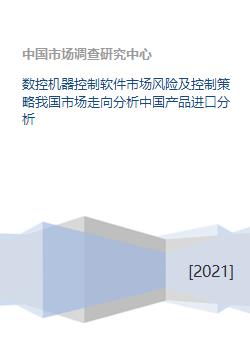 中国市场调查研究中心

数控机器控制软件市场风险及控制策略我国市场走向分析中国产品进口分析

[2021]